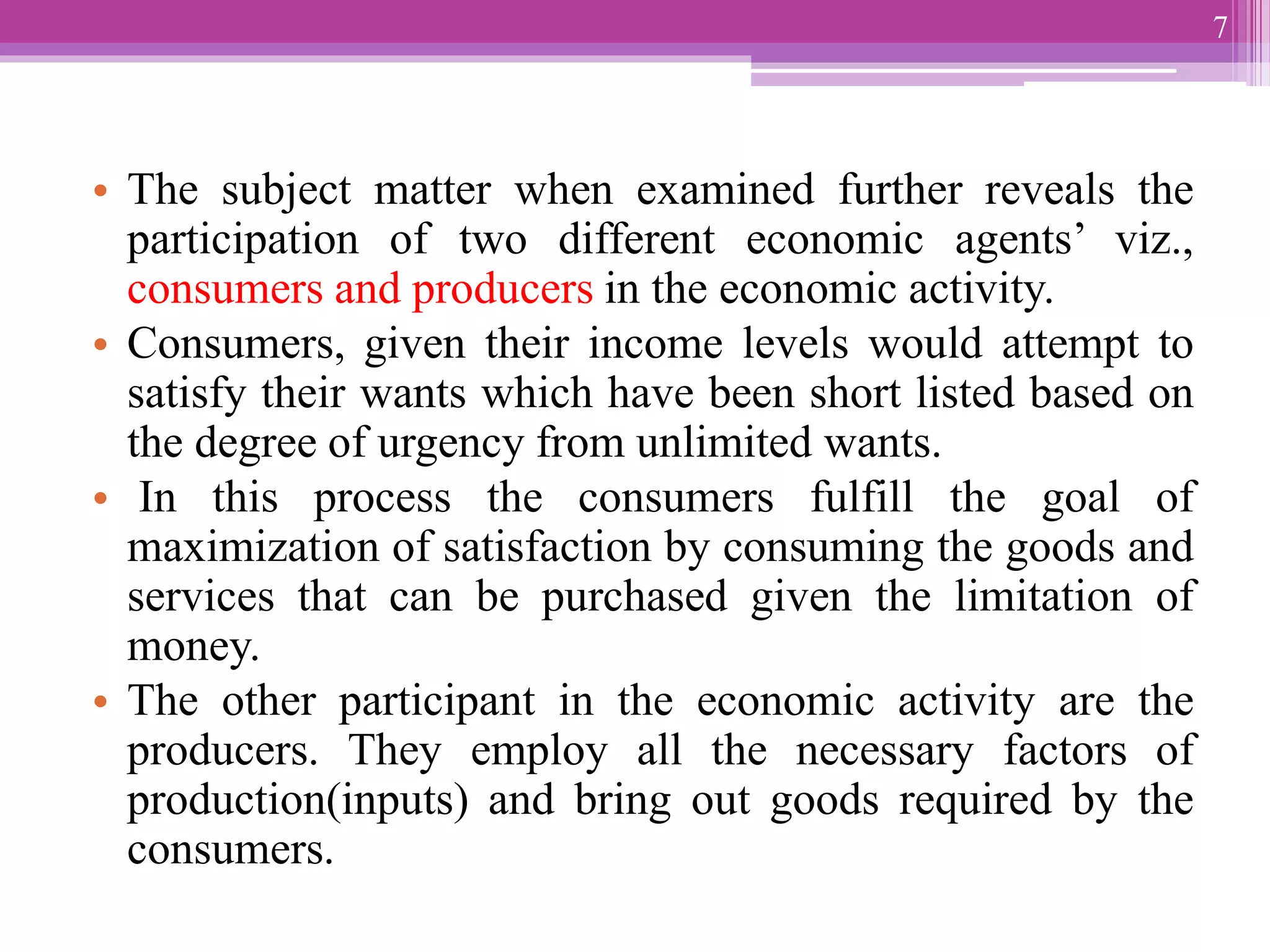 7

• The subject matter when examined further reveals the participation of two different economic agents’ viz., consumers and producers in the economic activity.
• Consumers, given their income levels would attempt to satisfy their wants which have been short listed based on the degree of urgency from unlimited wants.
• In this process the consumers fulfill the goal of maximization of satisfaction by consuming the goods and services that can be purchased given the limitation of money.
• The other participant in the economic activity are the producers. They employ all the necessary factors of production(inputs) and bring out goods required by the consumers.